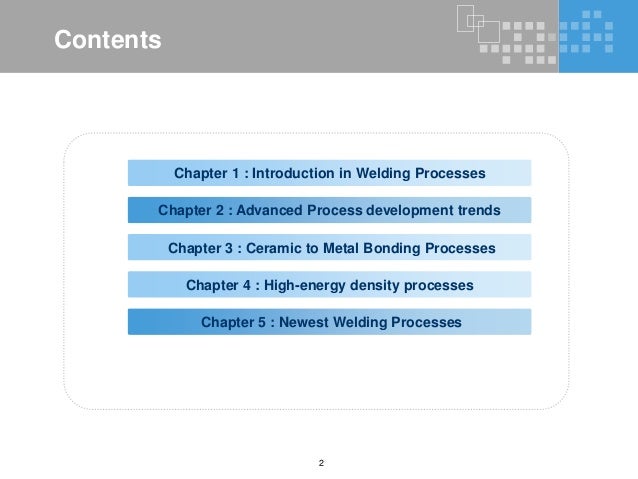 Contents

Chapter 1 : Introduction in Welding Processes

Chapter 2 : Advanced Process development trends

Chapter 3 : Ceramic to Metal Bonding Processes

Chapter 4 : High-energy density processes

Chapter 5 : Newest Welding Processes

2